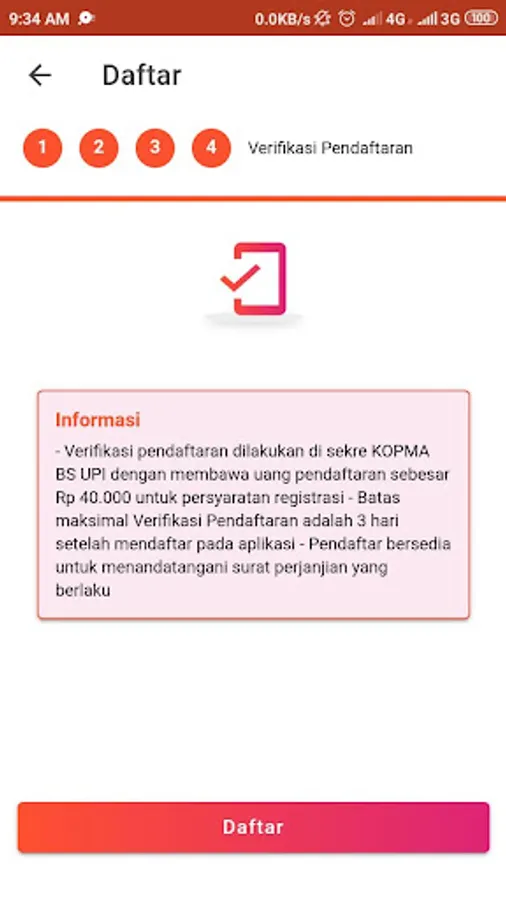 9:34 AM 0.0KB/s 4G 3G 100

Daftar

1 2 3 4 Verifikasi Pendaftaran

Informasi

- Verifikasi pendaftaran dilakukan di sekre KOPMA BS UPI dengan membawa uang pendaftaran sebesar Rp 40.000 untuk persyaratan registrasi - Batas maksimal Verifikasi Pendaftaran adalah 3 hari setelah mendaftar pada aplikasi - Pendaftar bersedia untuk menandatangani surat perjanjian yang berlaku

Daftar